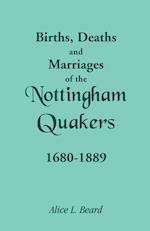 Births, Deaths
and
Marriages
of the
Nottingham
Quakers

1680-1889

Alice L. Beard